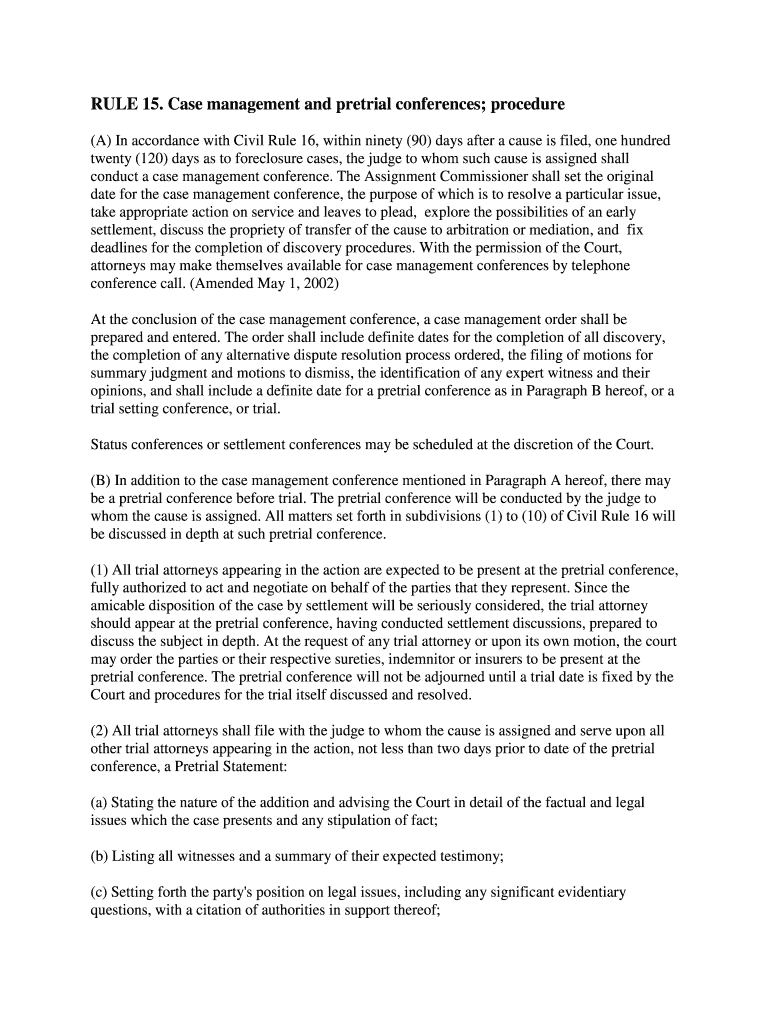 RULE 15. Case management and pretrial conferences; procedure

(A) In accordance with Civil Rule 16, within ninety (90) days after a cause is filed, one hundred twenty (120) days as to foreclosure cases, the judge to whom such cause is assigned shall conduct a case management conference. The Assignment Commissioner shall set the original date for the case management conference, the purpose of which is to resolve a particular issue, take appropriate action on service and leaves to plead, explore the possibilities of an early settlement, discuss the propriety of transfer of the cause to arbitration or mediation, and fix deadlines for the completion of discovery procedures. With the permission of the Court, attorneys may make themselves available for case management conferences by telephone conference call. (Amended May 1, 2002)

At the conclusion of the case management conference, a case management order shall be prepared and entered. The order shall include definite dates for the completion of all discovery, the completion of any alternative dispute resolution process ordered, the filing of motions for summary judgment and motions to dismiss, the identification of any expert witness and their opinions, and shall include a definite date for a pretrial conference as in Paragraph B hereof, or a trial setting conference, or trial.

Status conferences or settlement conferences may be scheduled at the discretion of the Court.

(B) In addition to the case management conference mentioned in Paragraph A hereof, there may be a pretrial conference before trial. The pretrial conference will be conducted by the judge to whom the cause is assigned. All matters set forth in subdivisions (1) to (10) of Civil Rule 16 will be discussed in depth at such pretrial conference.

(1) All trial attorneys appearing in the action are expected to be present at the pretrial conference, fully authorized to act and negotiate on behalf of the parties that they represent. Since the amicable disposition of the case by settlement will be seriously considered, the trial attorney should appear at the pretrial conference, having conducted settlement discussions, prepared to discuss the subject in depth. At the request of any trial attorney or upon its own motion, the court may order the parties or their respective sureties, indemnitor or insurers to be present at the pretrial conference. The pretrial conference will not be adjourned until a trial date is fixed by the Court and procedures for the trial itself discussed and resolved.

(2) All trial attorneys shall file with the judge to whom the cause is assigned and serve upon all other trial attorneys appearing in the action, not less than two days prior to date of the pretrial conference, a Pretrial Statement:

(a) Stating the nature of the addition and advising the Court in detail of the factual and legal issues which the case presents and any stipulation of fact;

(b) Listing all witnesses and a summary of their expected testimony;

(c) Setting forth the party's position on legal issues, including any significant evidentiary questions, with a citation of authorities in support thereof;